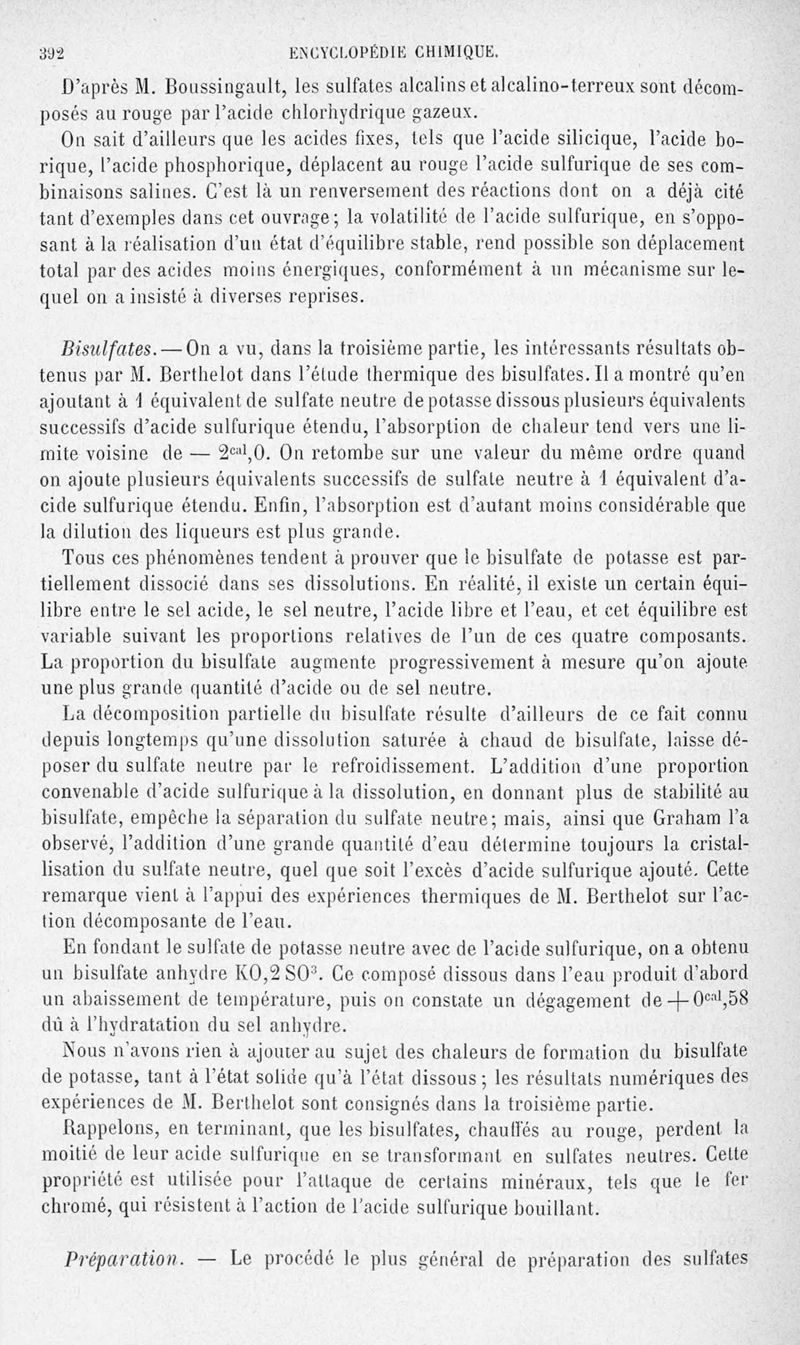 392 ENCYCLOPÉDIE CHIMIQUE.

D'après M. Boussingault, les sulfates alcalins et alcalino-terreux sont décomposés au rouge par l'acide chlorhydrique gazeux.

On sait d'ailleurs que les acides fixes, tels que l'acide silicique, l'acide borique, l'acide phosphorique, déplacent au rouge l'acide sulfurique de ses combinaisons salines. C'est là un renversement des réactions dont on a déjà cité tant d'exemples dans cet ouvrage; la volatilité de l'acide sulfurique, en s'opposant à la réalisation d'un état d'équilibre stable, rend possible son déplacement total par des acides moins énergiques, conformément à un mécanisme sur lequel on a insisté à diverses reprises.

Bisulfates. — On a vu, dans la troisième partie, les intéressants résultats obtenus par M. Berthelot dans l'étude thermique des bisulfates. Il a montré qu'en ajoutant à 1 équivalent de sulfate neutre de potasse dissous plusieurs équivalents successifs d'acide sulfurique étendu, l'absorption de chaleur tend vers une limite voisine de — $2^{cal},0$. On retombe sur une valeur du même ordre quand on ajoute plusieurs équivalents successifs de sulfate neutre à 1 équivalent d'acide sulfurique étendu. Enfin, l'absorption est d'autant moins considérable que la dilution des liqueurs est plus grande.

Tous ces phénomènes tendent à prouver que le bisulfate de potasse est partiellement dissocié dans ses dissolutions. En réalité, il existe un certain équilibre entre le sel acide, le sel neutre, l'acide libre et l'eau, et cet équilibre est variable suivant les proportions relatives de l'un de ces quatre composants. La proportion du bisulfate augmente progressivement à mesure qu'on ajoute une plus grande quantité d'acide ou de sel neutre.

La décomposition partielle du bisulfate résulte d'ailleurs de ce fait connu depuis longtemps qu'une dissolution saturée à chaud de bisulfate, laisse déposer du sulfate neutre par le refroidissement. L'addition d'une proportion convenable d'acide sulfurique à la dissolution, en donnant plus de stabilité au bisulfate, empêche la séparation du sulfate neutre; mais, ainsi que Graham l'a observé, l'addition d'une grande quantité d'eau détermine toujours la cristallisation du sulfate neutre, quel que soit l'excès d'acide sulfurique ajouté. Cette remarque vient à l'appui des expériences thermiques de M. Berthelot sur l'action décomposante de l'eau.

En fondant le sulfate de potasse neutre avec de l'acide sulfurique, on a obtenu un bisulfate anhydre $KO,2SO^3$. Ce composé dissous dans l'eau produit d'abord un abaissement de température, puis on constate un dégagement de $+0^{cal},58$ dû à l'hydratation du sel anhydre.

Nous n'avons rien à ajouter au sujet des chaleurs de formation du bisulfate de potasse, tant à l'état solide qu'à l'état dissous; les résultats numériques des expériences de M. Berthelot sont consignés dans la troisième partie.

Rappelons, en terminant, que les bisulfates, chauffés au rouge, perdent la moitié de leur acide sulfurique en se transformant en sulfates neutres. Cette propriété est utilisée pour l'attaque de certains minéraux, tels que le fer chromé, qui résistent à l'action de l'acide sulfurique bouillant.

Préparation. — Le procédé le plus général de préparation des sulfates